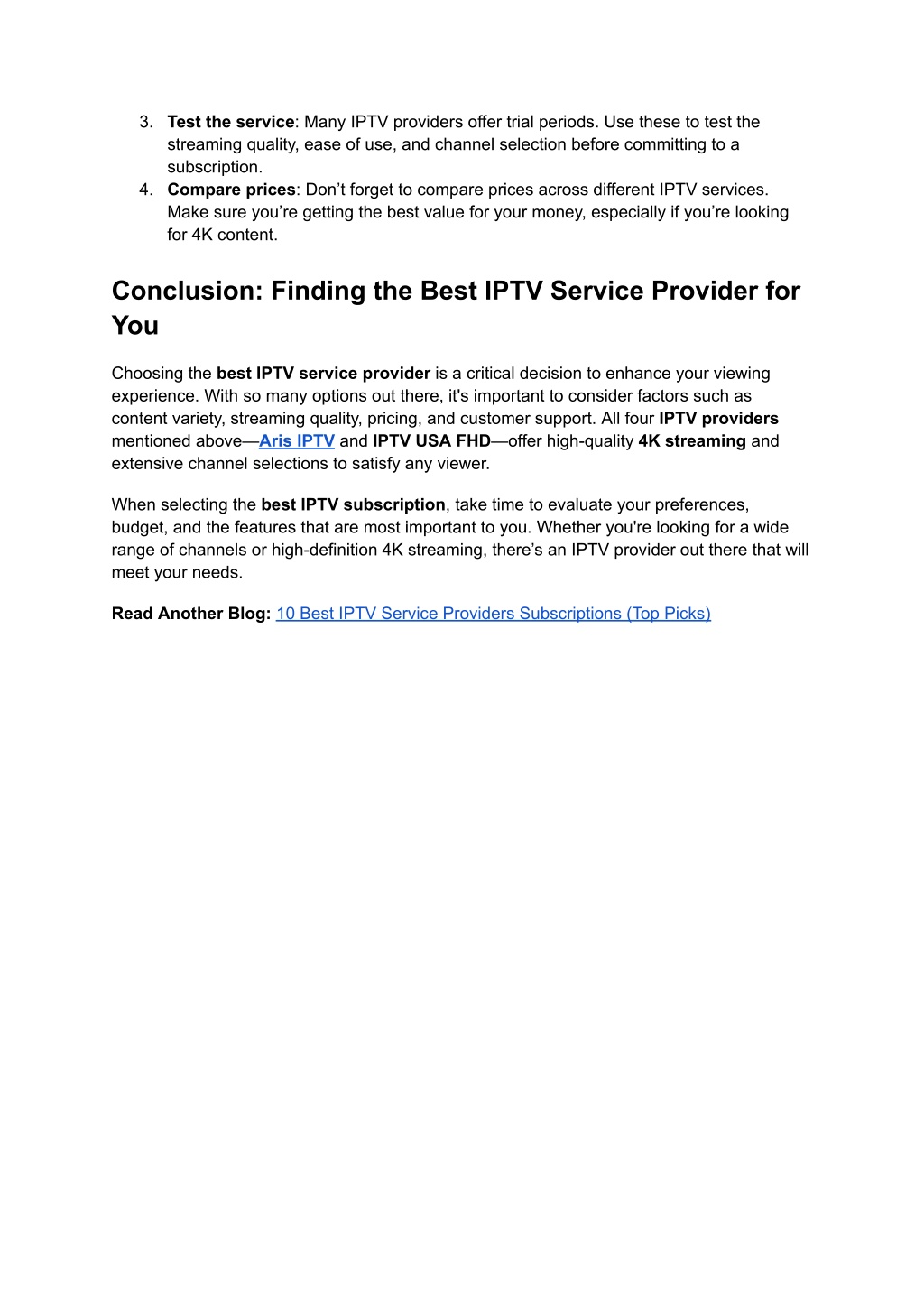 3. Test the service: Many IPTV providers offer trial periods. Use these to test the streaming quality, ease of use, and channel selection before committing to a subscription.
4. Compare prices: Don't forget to compare prices across different IPTV services. Make sure you're getting the best value for your money, especially if you're looking for 4K content.

Conclusion: Finding the Best IPTV Service Provider for You

Choosing the best IPTV service provider is a critical decision to enhance your viewing experience. With so many options out there, it's important to consider factors such as content variety, streaming quality, pricing, and customer support. All four IPTV providers mentioned above—Aris IPTV and IPTV USA FHD—offer high-quality 4K streaming and extensive channel selections to satisfy any viewer.

When selecting the best IPTV subscription, take time to evaluate your preferences, budget, and the features that are most important to you. Whether you're looking for a wide range of channels or high-definition 4K streaming, there's an IPTV provider out there that will meet your needs.

Read Another Blog: 10 Best IPTV Service Providers Subscriptions (Top Picks)